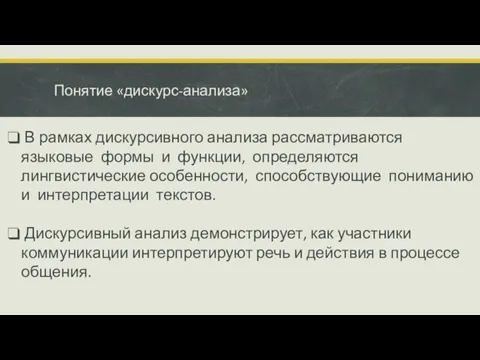 Понятие «дискурс-анализа»

❑ В рамках дискурсивного анализа рассматриваются языковые формы и функции, определяются лингвистические особенности, способствующие пониманию и интерпретации текстов.

❑ Дискурсивный анализ демонстрирует, как участники коммуникации интерпретируют речь и действия в процессе общения.